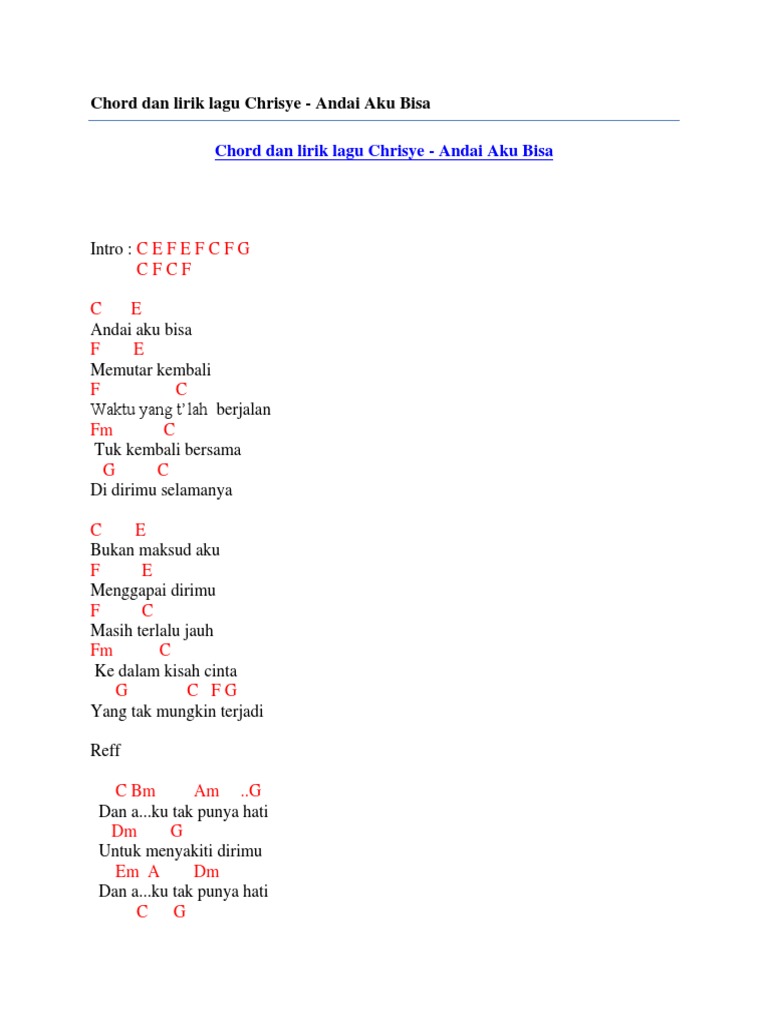 Chord dan lirik lagu Chrisye - Andai Aku Bisa

Chord dan lirik lagu Chrisye - Andai Aku Bisa

Intro : C E F E F C F G
C F C F

C E
Andai aku bisa
F E
Memutar kembali
F C
Waktu yang t'lah berjalan
Fm C
Tuk kembali bersama
G C
Di dirimu selamanya

C E
Bukan maksud aku
F E
Menggapai dirimu
F C
Masih terlalu jauh
Fm C
Ke dalam kisah cinta
G C F G
Yang tak mungkin terjadi

Reff

C Bm Am ..G
Dan a...ku tak punya hati
Dm G
Untuk menyakiti dirimu
Em A Dm
Dan a...ku tak punya hati
C G